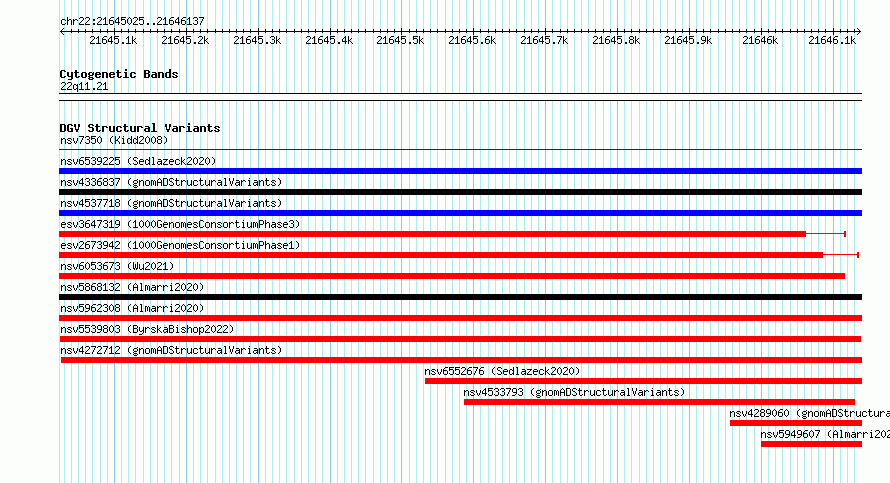 chr22:21645025..21646137

21645.1k 21645.2k 21645.3k 21645.4k 21645.5k 21645.6k 21645.7k 21645.8k 21645.9k 21646k 21646.1k

Cytogenetic Bands
22q11.21

DGV Structural Variants
nsv7350 (Kidd2008)
nsv6539225 (Sedlazeck2020)
nsv4336837 (gnomADStructuralVariants)
nsv4537718 (gnomADStructuralVariants)
esv3647319 (1000GenomesConsortiumPhase3)
esv2673942 (1000GenomesConsortiumPhase1)
nsv6053673 (Wu2021)
nsv5868132 (Almarri2020)
nsv5962308 (Almarri2020)
nsv5539803 (ByrskaBishop2022)
nsv4272712 (gnomADStructuralVariants)
nsv6552676 (Sedlazeck2020)
nsv4533793 (gnomADStructuralVariants)
nsv4289060 (gnomADStructura
nsv5949607 (Almarri202